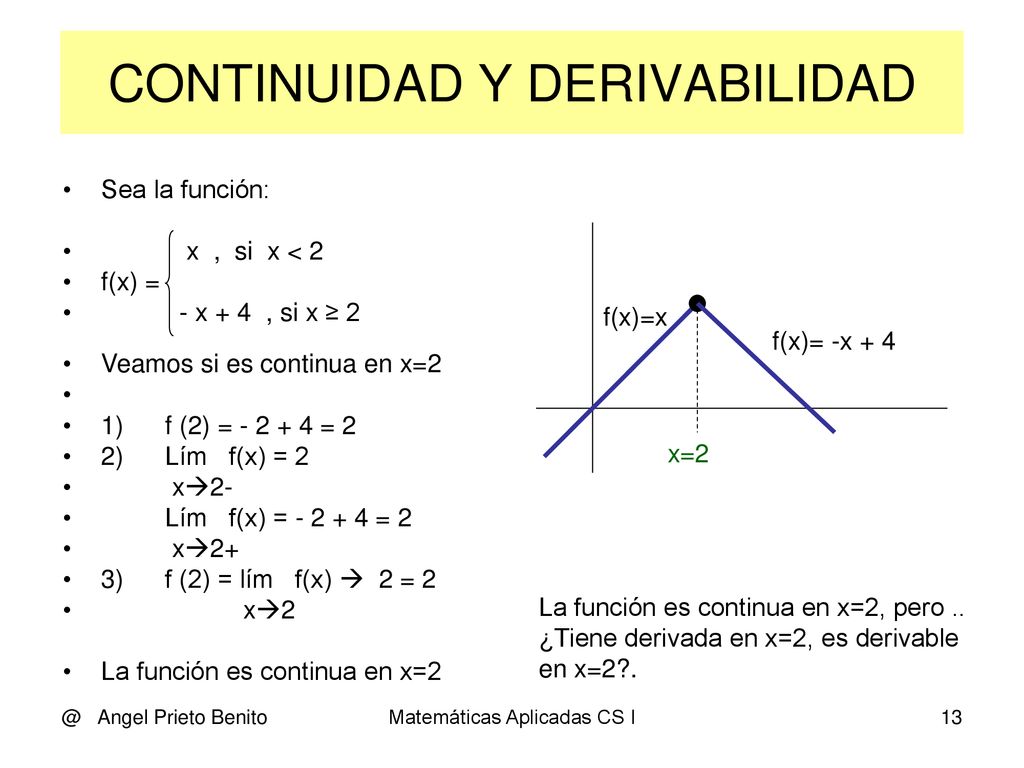 CONTINUIDAD Y DERIVABILIDAD

• Sea la función:

• x , si x < 2
• f(x) =
• - x + 4 , si x ≥ 2

• Veamos si es continua en x=2
•
• 1) f (2) = - 2 + 4 = 2
• 2) Lím f(x) = 2
• x→2-
• Lím f(x) = - 2 + 4 = 2
• x→2+
• 3) f (2) = lím f(x) → 2 = 2
• x→2

• La función es continua en x=2

f(x)=x

f(x)= -x + 4

x=2

La función es continua en x=2, pero .. ¿Tiene derivada en x=2, es derivable en x=2?.

@ Angel Prieto Benito

Matemáticas Aplicadas CS I

13